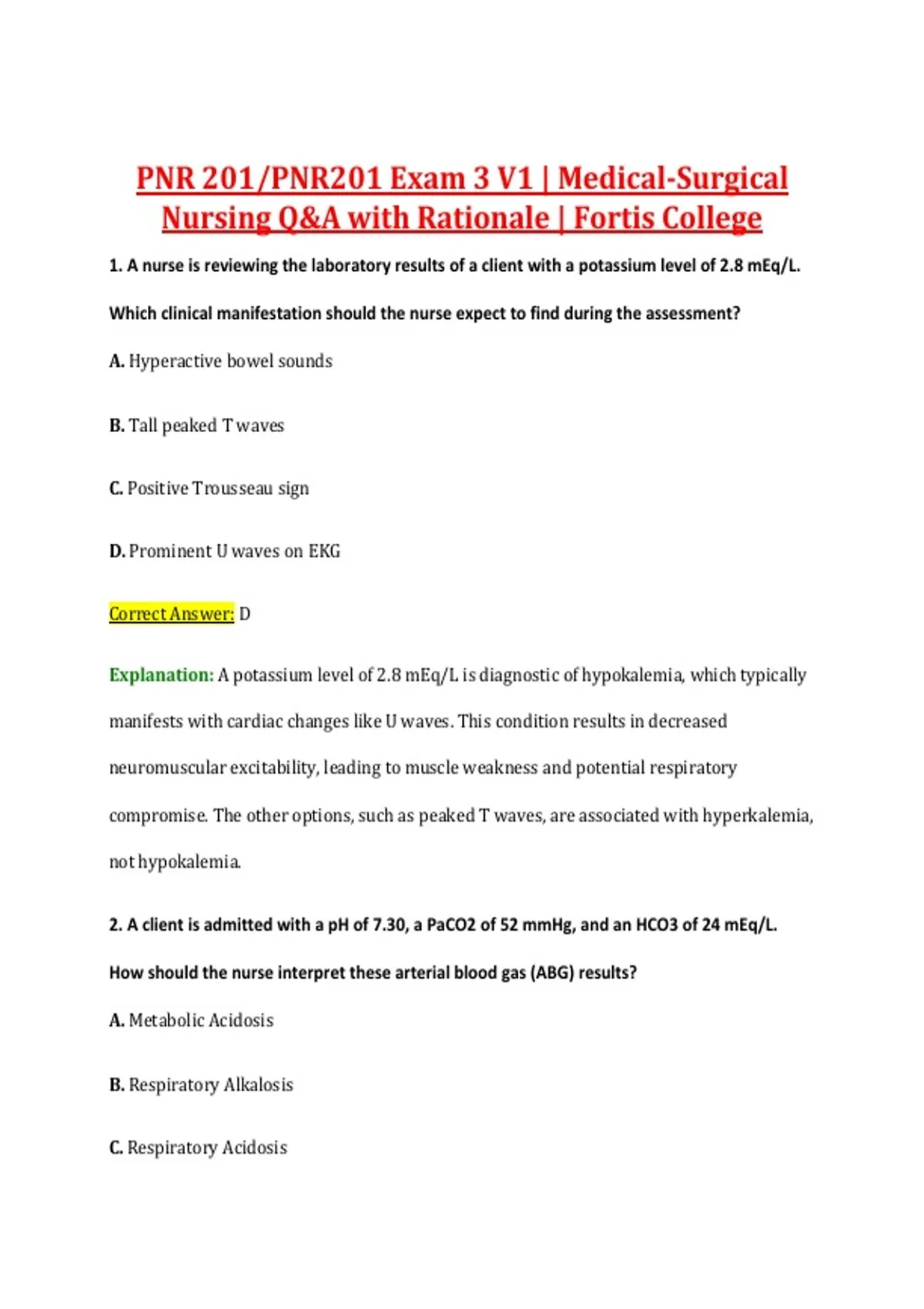 PNR 201/PNR201 Exam 3 V1 | Medical-Surgical Nursing Q&A with Rationale | Fortis College

1. A nurse is reviewing the laboratory results of a client with a potassium level of 2.8 mEq/L. Which clinical manifestation should the nurse expect to find during the assessment?

A. Hyperactive bowel sounds

B. Tall peaked T waves

C. Positive Trousseau sign

D. Prominent U waves on EKG

Correct Answer: D

Explanation: A potassium level of 2.8 mEq/L is diagnostic of hypokalemia, which typically manifests with cardiac changes like U waves. This condition results in decreased neuromuscular excitability, leading to muscle weakness and potential respiratory compromise. The other options, such as peaked T waves, are associated with hyperkalemia, not hypokalemia.

2. A client is admitted with a pH of 7.30, a PaCO2 of 52 mmHg, and an HCO3 of 24 mEq/L. How should the nurse interpret these arterial blood gas (ABG) results?

A. Metabolic Acidosis

B. Respiratory Alkalosis

C. Respiratory Acidosis